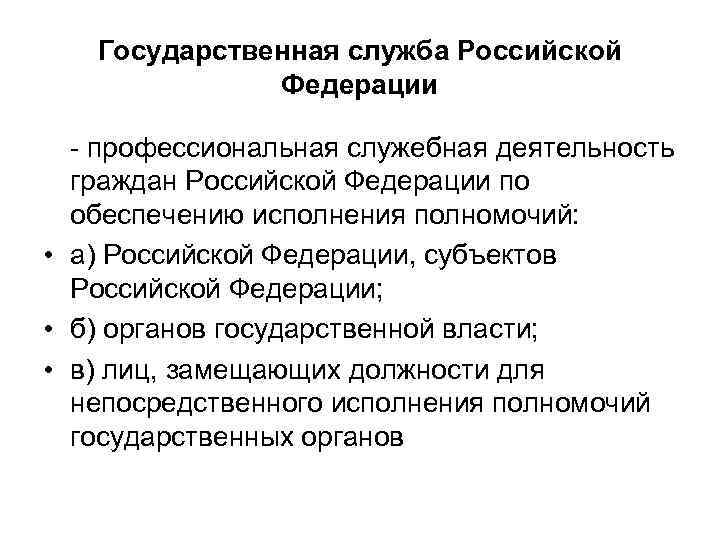 Государственная служба Российской Федерации

- профессиональная служебная деятельность граждан Российской Федерации по обеспечению исполнения полномочий:

• а) Российской Федерации, субъектов Российской Федерации;

• б) органов государственной власти;

• в) лиц, замещающих должности для непосредственного исполнения полномочий государственных органов